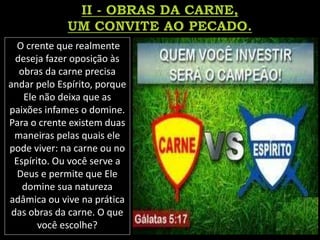 II - OBRAS DA CARNE, UM CONVITE AO PECADO.

O crente que realmente deseja fazer oposição às obras da carne precisa andar pelo Espírito, porque Ele não deixa que as paixões infames o domine. Para o crente existem duas maneiras pelas quais ele pode viver: na carne ou no Espírito. Ou você serve a Deus e permite que Ele domine sua natureza adâmica ou vive na prática das obras da carne. O que você escolhe?

QUEM VOCÊ INVESTIR SERÁ O CAMPEÃO!

CARNE

VS

ESPÍRITO

Gálatas 5:17